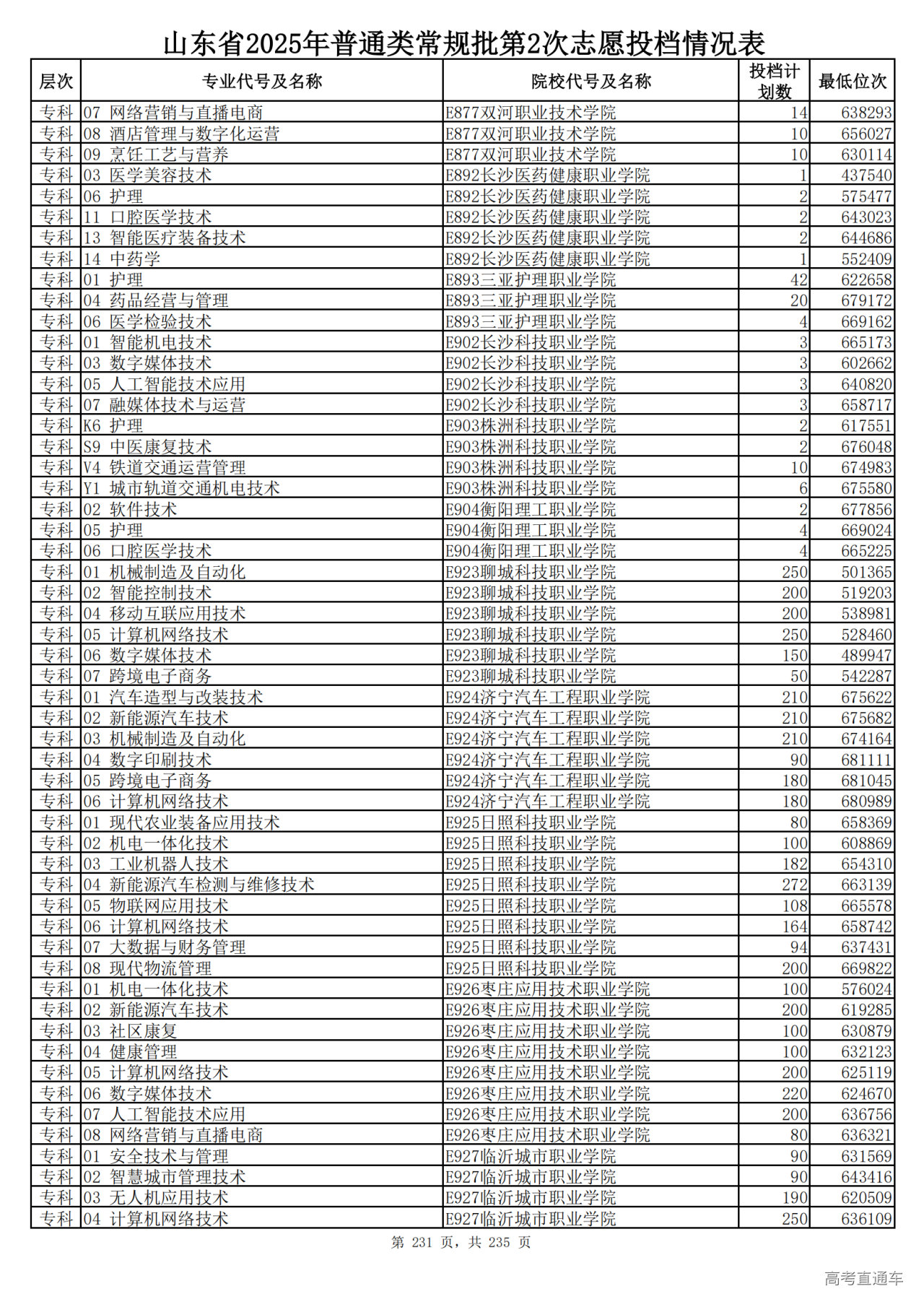 山东省2025年普通类常规批第2次志愿投档情况表

| 层次 | 专业代号及名称 | 院校代号及名称 | 投档计划数 | 最低位次 |
|---|---|---|---|---|
| 专科 | 07 网络营销与直播电商 | E877双河职业技术学院 | 14 | 638293 |
| 专科 | 08 酒店管理与数字化运营 | E877双河职业技术学院 | 10 | 656027 |
| 专科 | 09 烹饪工艺与营养 | E877双河职业技术学院 | 10 | 630114 |
| 专科 | 03 医学美容技术 | E892长沙医药健康职业学院 | 1 | 437540 |
| 专科 | 06 护理 | E892长沙医药健康职业学院 | 2 | 575477 |
| 专科 | 11 口腔医学技术 | E892长沙医药健康职业学院 | 2 | 643023 |
| 专科 | 13 智能医疗装备技术 | E892长沙医药健康职业学院 | 2 | 644686 |
| 专科 | 14 中药学 | E892长沙医药健康职业学院 | 1 | 552409 |
| 专科 | 01 护理 | E893三亚护理职业学院 | 42 | 622658 |
| 专科 | 04 药品经营与管理 | E893三亚护理职业学院 | 20 | 679172 |
| 专科 | 06 医学检验技术 | E893三亚护理职业学院 | 4 | 669162 |
| 专科 | 01 智能机电技术 | E902长沙科技职业学院 | 3 | 665173 |
| 专科 | 03 数字媒体技术 | E902长沙科技职业学院 | 3 | 602662 |
| 专科 | 05 人工智能技术应用 | E902长沙科技职业学院 | 3 | 640820 |
| 专科 | 07 融媒体技术与运营 | E902长沙科技职业学院 | 3 | 658717 |
| 专科 | K6 护理 | E903株洲科技职业学院 | 2 | 617551 |
| 专科 | S9 中医康复技术 | E903株洲科技职业学院 | 2 | 676048 |
| 专科 | V4 铁道交通运营管理 | E903株洲科技职业学院 | 10 | 674983 |
| 专科 | Y1 城市轨道交通机电技术 | E903株洲科技职业学院 | 6 | 675580 |
| 专科 | 02 软件技术 | E904衡阳理工职业学院 | 2 | 677856 |
| 专科 | 05 护理 | E904衡阳理工职业学院 | 4 | 669024 |
| 专科 | 06 口腔医学技术 | E904衡阳理工职业学院 | 4 | 665225 |
| 专科 | 01 机械制造及自动化 | E923聊城科技职业学院 | 250 | 501365 |
| 专科 | 02 智能控制技术 | E923聊城科技职业学院 | 200 | 519203 |
| 专科 | 04 移动互联应用技术 | E923聊城科技职业学院 | 200 | 538981 |
| 专科 | 05 计算机网络技术 | E923聊城科技职业学院 | 250 | 528460 |
| 专科 | 06 数字媒体技术 | E923聊城科技职业学院 | 150 | 489947 |
| 专科 | 07 跨境电子商务 | E923聊城科技职业学院 | 50 | 542287 |
| 专科 | 01 汽车造型与改装技术 | E924济宁汽车工程职业学院 | 210 | 675622 |
| 专科 | 02 新能源汽车技术 | E924济宁汽车工程职业学院 | 210 | 675682 |
| 专科 | 03 机械制造及自动化 | E924济宁汽车工程职业学院 | 210 | 674164 |
| 专科 | 04 数字印刷技术 | E924济宁汽车工程职业学院 | 90 | 681111 |
| 专科 | 05 跨境电子商务 | E924济宁汽车工程职业学院 | 180 | 681045 |
| 专科 | 06 计算机网络技术 | E924济宁汽车工程职业学院 | 180 | 680989 |
| 专科 | 01 现代农业装备应用技术 | E925日照科技职业学院 | 80 | 658369 |
| 专科 | 02 机电一体化技术 | E925日照科技职业学院 | 100 | 608869 |
| 专科 | 03 工业机器人技术 | E925日照科技职业学院 | 182 | 654310 |
| 专科 | 04 新能源汽车检测与维修技术 | E925日照科技职业学院 | 272 | 663139 |
| 专科 | 05 物联网应用技术 | E925日照科技职业学院 | 108 | 665578 |
| 专科 | 06 计算机网络技术 | E925日照科技职业学院 | 164 | 658742 |
| 专科 | 07 大数据与财务管理 | E925日照科技职业学院 | 94 | 637431 |
| 专科 | 08 现代物流管理 | E925日照科技职业学院 | 200 | 669822 |
| 专科 | 01 机电一体化技术 | E926枣庄应用技术职业学院 | 100 | 576024 |
| 专科 | 02 新能源汽车技术 | E926枣庄应用技术职业学院 | 200 | 619285 |
| 专科 | 03 社区康复 | E926枣庄应用技术职业学院 | 100 | 630879 |
| 专科 | 04 健康管理 | E926枣庄应用技术职业学院 | 100 | 632123 |
| 专科 | 05 计算机网络技术 | E926枣庄应用技术职业学院 | 200 | 625119 |
| 专科 | 06 数字媒体技术 | E926枣庄应用技术职业学院 | 220 | 624670 |
| 专科 | 07 人工智能技术应用 | E926枣庄应用技术职业学院 | 200 | 636756 |
| 专科 | 08 网络营销与直播电商 | E926枣庄应用技术职业学院 | 80 | 636321 |
| 专科 | 01 安全技术与管理 | E927临沂城市职业学院 | 90 | 631569 |
| 专科 | 02 智慧城市管理技术 | E927临沂城市职业学院 | 90 | 643416 |
| 专科 | 03 无人机应用技术 | E927临沂城市职业学院 | 190 | 620509 |
| 专科 | 04 计算机网络技术 | E927临沂城市职业学院 | 250 | 636109 |

第 231 页，共 235 页

高考直通车